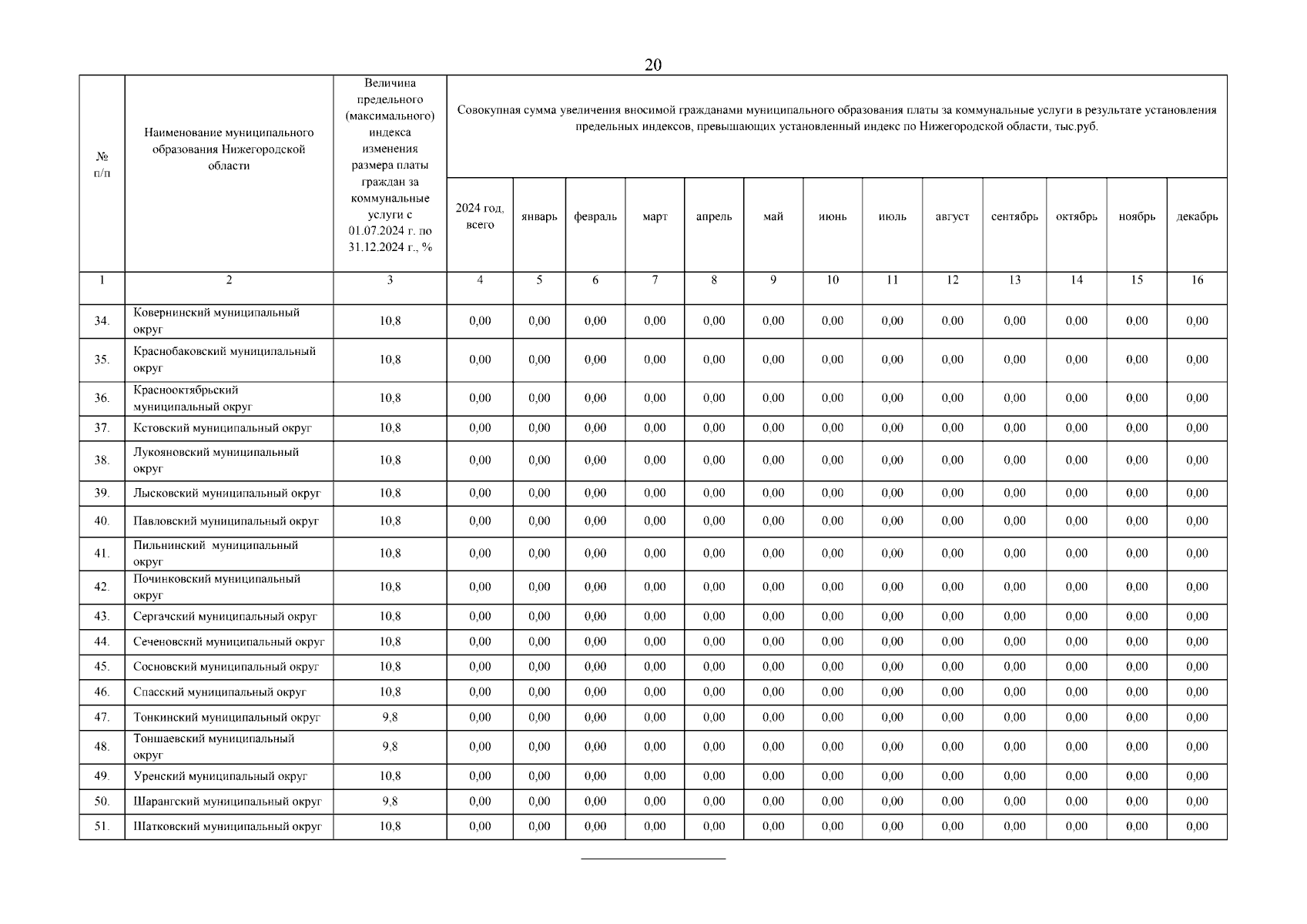 20

| № п/п | Наименование муниципального образования Нижегородской области | Величина предельного (максимального) индекса изменения размера платы граждан за коммунальные услуги с 01.07.2024 г. по 31.12.2024 г., % | Совокупная сумма увеличения вносимой гражданами муниципального образования платы за коммунальные услуги в результате установления предельных индексов, превышающих установленный индекс по Нижегородской области, тыс.руб. | | | | | | | | | | | | |
|---|---|---|---|---|---|---|---|---|---|---|---|---|---|---|---|
| | | | 2024 год, всего | январь | февраль | март | апрель | май | июнь | июль | август | сентябрь | октябрь | ноябрь | декабрь |
| 1 | 2 | 3 | 4 | 5 | 6 | 7 | 8 | 9 | 10 | 11 | 12 | 13 | 14 | 15 | 16 |
| 34. | Ковернинский муниципальный округ | 10,8 | 0,00 | 0,00 | 0,00 | 0,00 | 0,00 | 0,00 | 0,00 | 0,00 | 0,00 | 0,00 | 0,00 | 0,00 | 0,00 |
| 35. | Краснобаковский муниципальный округ | 10,8 | 0,00 | 0,00 | 0,00 | 0,00 | 0,00 | 0,00 | 0,00 | 0,00 | 0,00 | 0,00 | 0,00 | 0,00 | 0,00 |
| 36. | Краснооктябрьский муниципальный округ | 10,8 | 0,00 | 0,00 | 0,00 | 0,00 | 0,00 | 0,00 | 0,00 | 0,00 | 0,00 | 0,00 | 0,00 | 0,00 | 0,00 |
| 37. | Кстовский муниципальный округ | 10,8 | 0,00 | 0,00 | 0,00 | 0,00 | 0,00 | 0,00 | 0,00 | 0,00 | 0,00 | 0,00 | 0,00 | 0,00 | 0,00 |
| 38. | Лукояновский муниципальный округ | 10,8 | 0,00 | 0,00 | 0,00 | 0,00 | 0,00 | 0,00 | 0,00 | 0,00 | 0,00 | 0,00 | 0,00 | 0,00 | 0,00 |
| 39. | Лысковский муниципальный округ | 10,8 | 0,00 | 0,00 | 0,00 | 0,00 | 0,00 | 0,00 | 0,00 | 0,00 | 0,00 | 0,00 | 0,00 | 0,00 | 0,00 |
| 40. | Павловский муниципальный округ | 10,8 | 0,00 | 0,00 | 0,00 | 0,00 | 0,00 | 0,00 | 0,00 | 0,00 | 0,00 | 0,00 | 0,00 | 0,00 | 0,00 |
| 41. | Пильнинский муниципальный округ | 10,8 | 0,00 | 0,00 | 0,00 | 0,00 | 0,00 | 0,00 | 0,00 | 0,00 | 0,00 | 0,00 | 0,00 | 0,00 | 0,00 |
| 42. | Починковский муниципальный округ | 10,8 | 0,00 | 0,00 | 0,00 | 0,00 | 0,00 | 0,00 | 0,00 | 0,00 | 0,00 | 0,00 | 0,00 | 0,00 | 0,00 |
| 43. | Сергачский муниципальный округ | 10,8 | 0,00 | 0,00 | 0,00 | 0,00 | 0,00 | 0,00 | 0,00 | 0,00 | 0,00 | 0,00 | 0,00 | 0,00 | 0,00 |
| 44. | Сеченовский муниципальный округ | 10,8 | 0,00 | 0,00 | 0,00 | 0,00 | 0,00 | 0,00 | 0,00 | 0,00 | 0,00 | 0,00 | 0,00 | 0,00 | 0,00 |
| 45. | Сосновский муниципальный округ | 10,8 | 0,00 | 0,00 | 0,00 | 0,00 | 0,00 | 0,00 | 0,00 | 0,00 | 0,00 | 0,00 | 0,00 | 0,00 | 0,00 |
| 46. | Спасский муниципальный округ | 10,8 | 0,00 | 0,00 | 0,00 | 0,00 | 0,00 | 0,00 | 0,00 | 0,00 | 0,00 | 0,00 | 0,00 | 0,00 | 0,00 |
| 47. | Тонкинский муниципальный округ | 9,8 | 0,00 | 0,00 | 0,00 | 0,00 | 0,00 | 0,00 | 0,00 | 0,00 | 0,00 | 0,00 | 0,00 | 0,00 | 0,00 |
| 48. | Тоншаевский муниципальный округ | 9,8 | 0,00 | 0,00 | 0,00 | 0,00 | 0,00 | 0,00 | 0,00 | 0,00 | 0,00 | 0,00 | 0,00 | 0,00 | 0,00 |
| 49. | Уренский муниципальный округ | 10,8 | 0,00 | 0,00 | 0,00 | 0,00 | 0,00 | 0,00 | 0,00 | 0,00 | 0,00 | 0,00 | 0,00 | 0,00 | 0,00 |
| 50. | Шарангский муниципальный округ | 9,8 | 0,00 | 0,00 | 0,00 | 0,00 | 0,00 | 0,00 | 0,00 | 0,00 | 0,00 | 0,00 | 0,00 | 0,00 | 0,00 |
| 51. | Шатковский муниципальный округ | 10,8 | 0,00 | 0,00 | 0,00 | 0,00 | 0,00 | 0,00 | 0,00 | 0,00 | 0,00 | 0,00 | 0,00 | 0,00 | 0,00 |